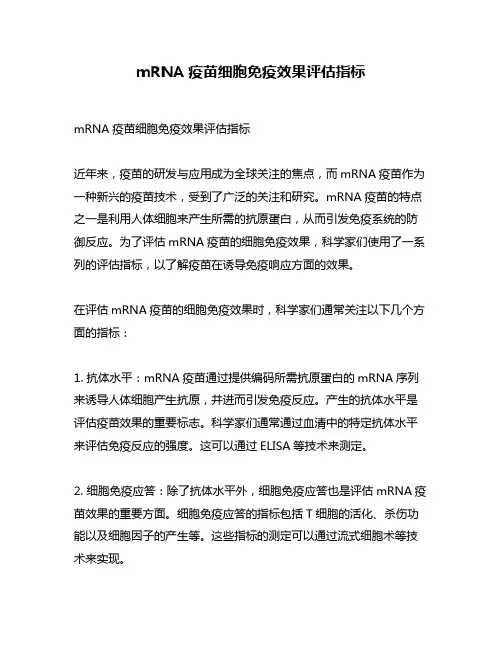 mRNA 疫苗细胞免疫效果评估指标

mRNA 疫苗细胞免疫效果评估指标

近年来，疫苗的研发与应用成为全球关注的焦点，而 mRNA 疫苗作为一种新兴的疫苗技术，受到了广泛的关注和研究。mRNA 疫苗的特点之一是利用人体细胞来产生所需的抗原蛋白，从而引发免疫系统的防御反应。为了评估 mRNA 疫苗的细胞免疫效果，科学家们使用了一系列的评估指标，以了解疫苗在诱导免疫响应方面的效果。

在评估 mRNA 疫苗的细胞免疫效果时，科学家们通常关注以下几个方面的指标：

1. 抗体水平：mRNA 疫苗通过提供编码所需抗原蛋白的 mRNA 序列来诱导人体细胞产生抗原，并进而引发免疫反应。产生的抗体水平是评估疫苗效果的重要标志。科学家们通常通过血清中的特定抗体水平来评估免疫反应的强度。这可以通过 ELISA 等技术来测定。

2. 细胞免疫应答：除了抗体水平外，细胞免疫应答也是评估 mRNA 疫苗效果的重要方面。细胞免疫应答的指标包括 T 细胞的活化、杀伤功能以及细胞因子的产生等。这些指标的测定可以通过流式细胞术等技术来实现。